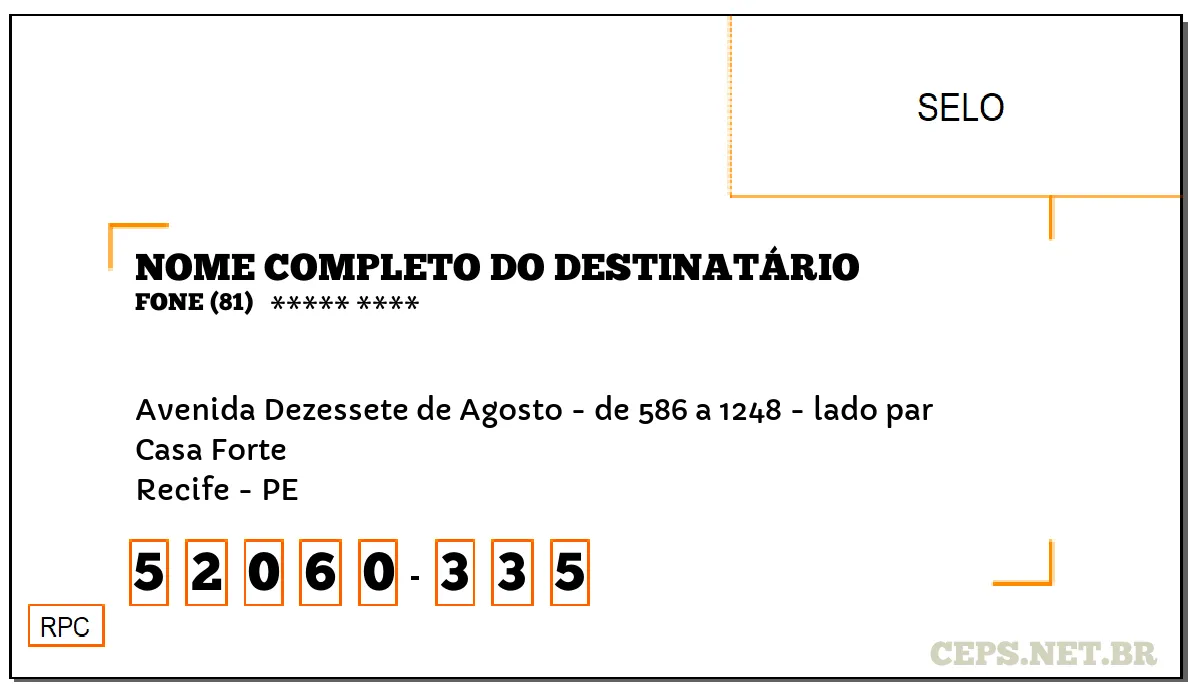 SELO

NOME COMPLETO DO DESTINATÁRIO
FONE (81) ***** ****

Avenida Dezessete de Agosto - de 586 a 1248 - lado par
Casa Forte
Recife - PE

5 2 0 6 0 - 3 3 5

RPC

CEPS.NET.BR